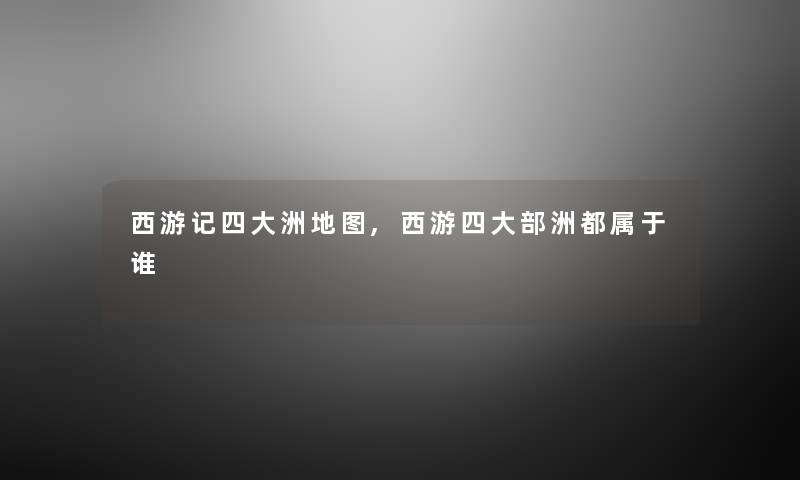 西游记四大洲地图，西游四大部洲都属于谁